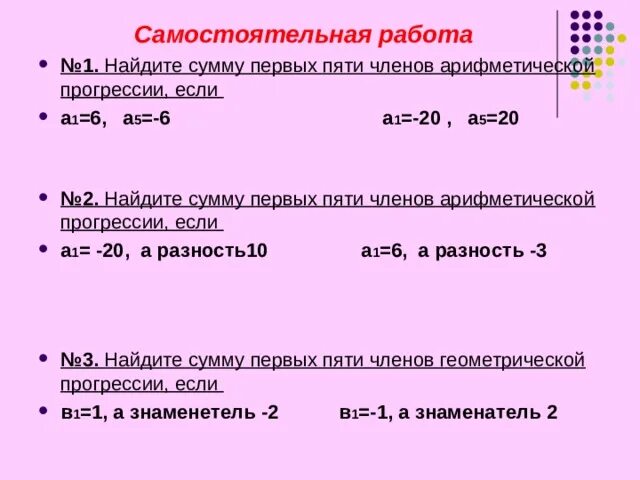 Самостоятельная работа

№1. Найдите сумму первых пяти членов арифметической прогрессии, если

$a_1=6$, $a_5=-6$ $a_1=-20$ , $a_5=20$

№2. Найдите сумму первых пяти членов арифметической прогрессии, если

$a_1= -20$, а разность10 $a_1=6$, а разность -3

№3. Найдите сумму первых пяти членов геометрической прогрессии, если

$в_1=1$, а знаменетель -2 $в_1=-1$, а знаменатель 2